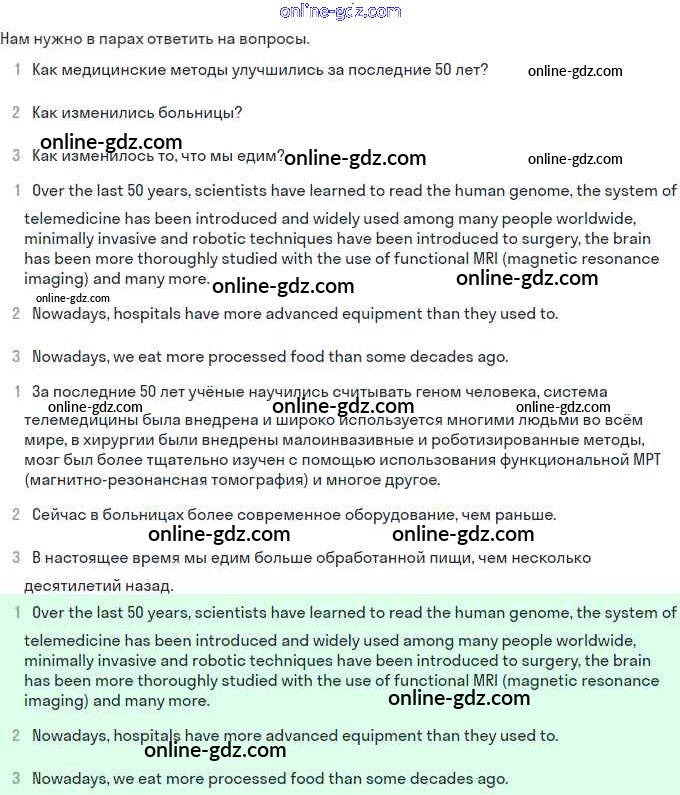 online-gdz.com

Нам нужно в парах ответить на вопросы.

1 Как медицинские методы улучшились за последние 50 лет? online-gdz.com

2 Как изменились больницы?

online-gdz.com

3 Как изменилось то, что мы едим? online-gdz.com online-gdz.com

1 Over the last 50 years, scientists have learned to read the human genome, the system of telemedicine has been introduced and widely used among many people worldwide, minimally invasive and robotic techniques have been introduced to surgery, the brain has been more thoroughly studied with the use of functional MRI (magnetic resonance imaging) and many more. online-gdz.com online-gdz.com

online-gdz.com

2 Nowadays, hospitals have more advanced equipment than they used to.

3 Nowadays, we eat more processed food than some decades ago.

1 За последние 50 лет учёные научились считывать геном человека, система online-gdz.com online-gdz.com online-gdz.com телемедицины была внедрена и широко используется многими людьми во всём мире, в хирургии были внедрены малоинвазивные и роботизированные методы, мозг был более тщательно изучен с помощью использования функциональной МРТ (магнитно-резонансная томография) и многое другое.

2 Сейчас в больницах более современное оборудование, чем раньше.

online-gdz.com online-gdz.com

3 В настоящее время мы едим больше обработанной пищи, чем несколько десятилетий назад.

1 Over the last 50 years, scientists have learned to read the human genome, the system of telemedicine has been introduced and widely used among many people worldwide, minimally invasive and robotic techniques have been introduced to surgery, the brain has been more thoroughly studied with the use of functional MRI (magnetic resonance imaging) and many more. online-gdz.com

2 Nowadays, hospitals have more advanced equipment than they used to.

online-gdz.com

3 Nowadays, we eat more processed food than some decades ago.